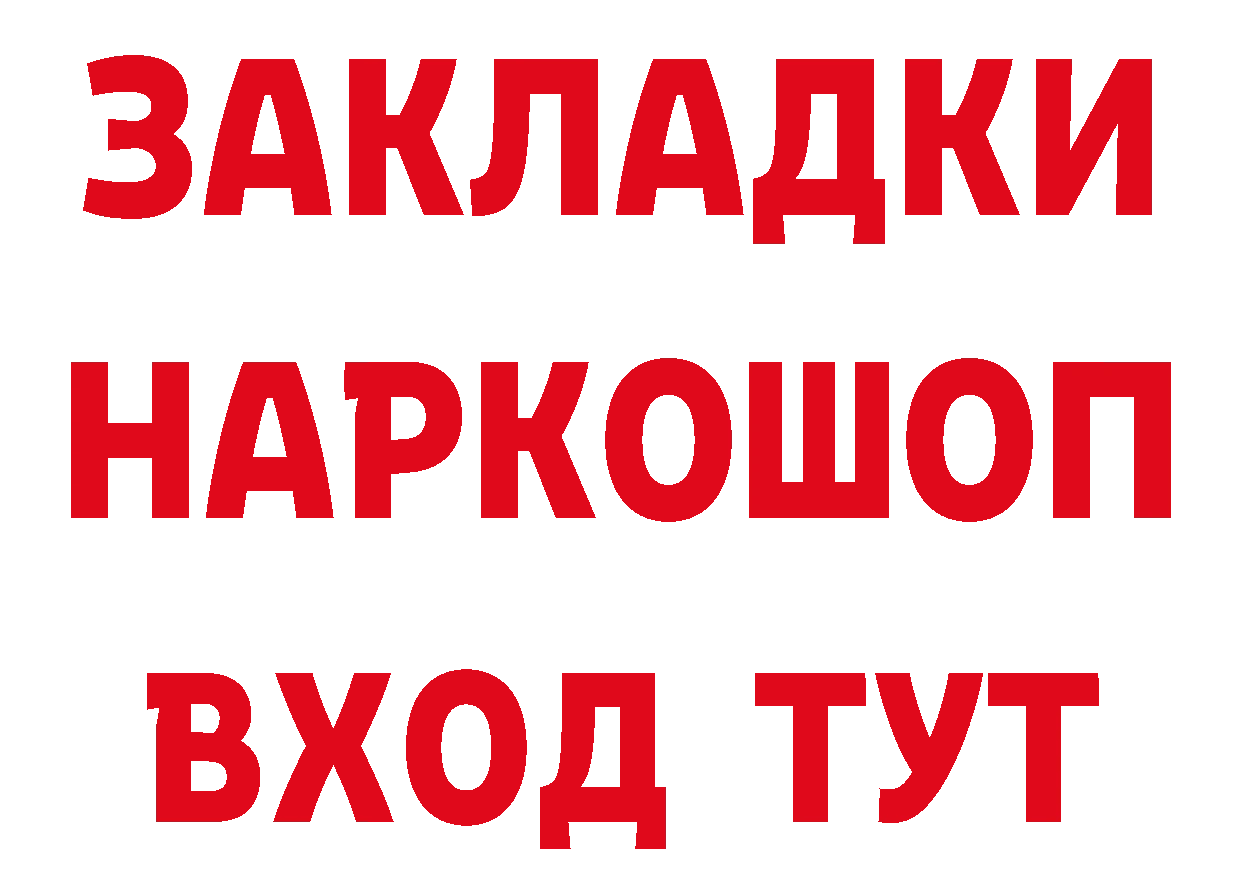 ЗАКЛАДКИ
НАРКОШОП
ВХОД ТУТ